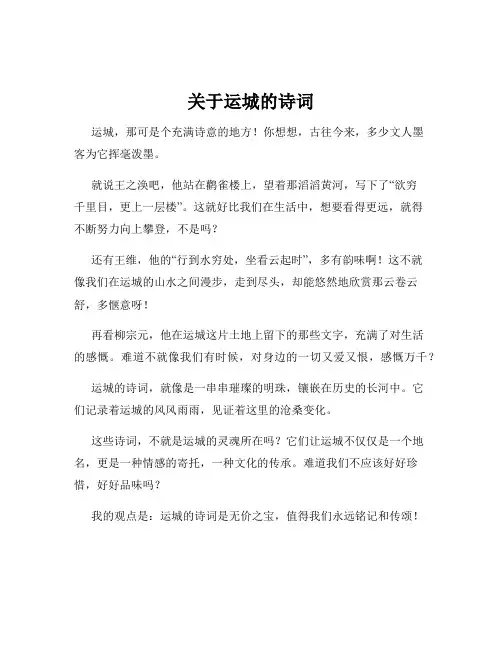 关于运城的诗词

运城，那可是个充满诗意的地方！你想想，古往今来，多少文人墨客为它挥毫泼墨。

就说王之涣吧，他站在鹳雀楼上，望着那滔滔黄河，写下了“欲穷千里目，更上一层楼”。这就好比我们在生活中，想要看得更远，就得不断努力向上攀登，不是吗？

还有王维，他的“行到水穷处，坐看云起时”，多有韵味啊！这不就像我们在运城的山水之间漫步，走到尽头，却能悠然地欣赏那云卷云舒，多惬意呀！

再看柳宗元，他在运城这片土地上留下的那些文字，充满了对生活的感慨。难道不就像我们有时候，对身边的一切又爱又恨，感慨万千？

运城的诗词，就像是一串串璀璨的明珠，镶嵌在历史的长河中。它们记录着运城的风风雨雨，见证着这里的沧桑变化。

这些诗词，不就是运城的灵魂所在吗？它们让运城不仅仅是一个地名，更是一种情感的寄托，一种文化的传承。难道我们不应该好好珍惜，好好品味吗？

我的观点是：运城的诗词是无价之宝，值得我们永远铭记和传颂！